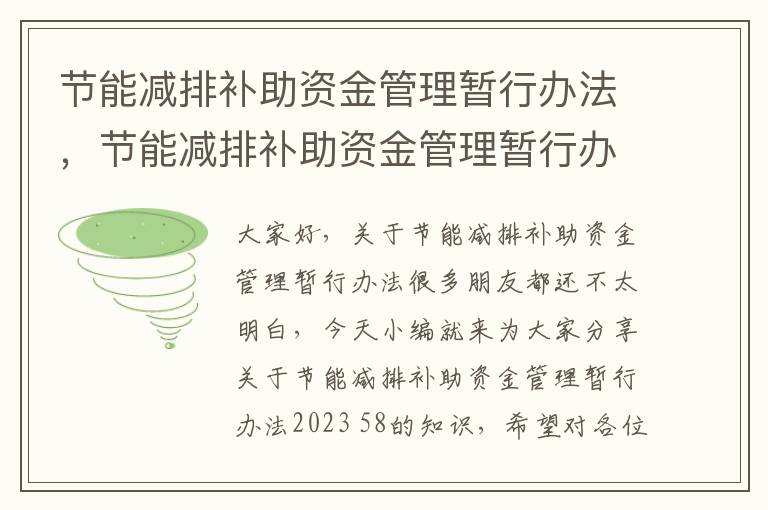 节能减排补助资金管理暂行办法，节能减排补助资金管理暂行办

大家好，关于节能减排补助资金管理暂行办法很多朋友都还不太明白，今天小编就来为大家分享关于节能减排补助资金管理暂行办法2023 58的知识，希望对各位